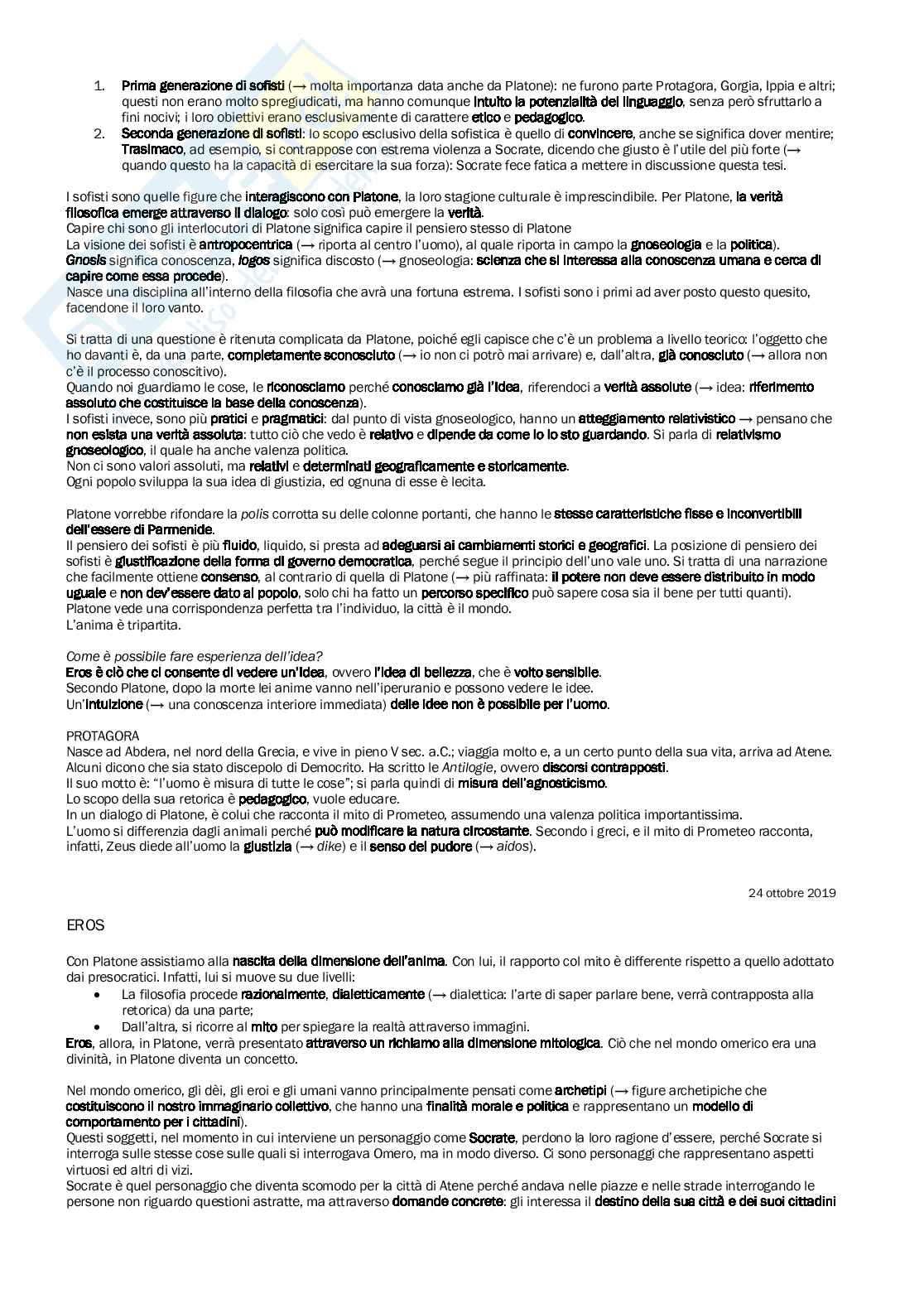 1. Prima generazione di sofisti (→ molta importanza data anche da Platone): ne furono parte Protagora, Gorgia, Ippia e altri; questi non erano molto spregiudicati, ma hanno comunque intuito la potenzialità del linguaggio, senza però sfruttarlo a fini nocivi; i loro obiettivi erano esclusivamente di carattere etico e pedagogico.
2. Seconda generazione di sofisti: lo scopo esclusivo della sofistica è quello di convincere, anche se significa dover mentire; Trasimaco, ad esempio, si contrappose con estrema violenza a Socrate, dicendo che giusto è l'utile del più forte (→ quando questo ha la capacità di esercitare la sua forza): Socrate fece fatica a mettere in discussione questa tesi.

I sofisti sono quelle figure che interagiscono con Platone, la loro stagione culturale è imprescindibile. Per Platone, la verità filosofica emerge attraverso il dialogo: solo così può emergere la verità.
Capire chi sono gli interlocutori di Platone significa capire il pensiero stesso di Platone
La visione dei sofisti è antropocentrica (→ riporta al centro l'uomo), al quale riporta in campo la gnoseologia e la politica).
Gnosis significa conoscenza, logos significa discosto (→ gnoseologia: scienza che si interessa alla conoscenza umana e cerca di capire come essa procede).
Nasce una disciplina all'interno della filosofia che avrà una fortuna estrema. I sofisti sono i primi ad aver posto questo quesito, facendone il loro vanto.

Si tratta di una questione è ritenuta complicata da Platone, poiché egli capisce che c'è un problema a livello teorico: l'oggetto che ho davanti è, da una parte, completamente sconosciuto (→ io non ci potrò mai arrivare) e, dall'altra, già conosciuto (→ allora non c'è il processo conoscitivo).
Quando noi guardiamo le cose, le riconosciamo perché conosciamo già l'idea, riferendoci a verità assolute (→ idea: riferimento assoluto che costituisce la base della conoscenza).
I sofisti invece, sono più pratici e pragmatici: dal punto di vista gnoseologico, hanno un atteggiamento relativistico → pensano che non esista una verità assoluta: tutto ciò che vedo è relativo e dipende da come io lo sto guardando. Si parla di relativismo gnoseologico, il quale ha anche valenza politica.
Non ci sono valori assoluti, ma relativi e determinati geograficamente e storicamente.
Ogni popolo sviluppa la sua idea di giustizia, ed ognuna di esse è lecita.

Platone vorrebbe rifondare la polis corrotta su delle colonne portanti, che hanno le stesse caratteristiche fisse e inconvertibili dell'essere di Parmenide.
Il pensiero dei sofisti è più fluido, liquido, si presta ad adeguarsi ai cambiamenti storici e geografici. La posizione di pensiero dei sofisti è giustificazione della forma di governo democratica, perché segue il principio dell'uno vale uno. Si tratta di una narrazione che facilmente ottiene consenso, al contrario di quella di Platone (→ più raffinata: il potere non deve essere distribuito in modo uguale e non dev'essere dato al popolo, solo chi ha fatto un percorso specifico può sapere cosa sia il bene per tutti quanti).
Platone vede una corrispondenza perfetta tra l'individuo, la città è il mondo.
L'anima è tripartita.

Come è possibile fare esperienza dell'idea?
Eros è ciò che ci consente di vedere un'idea, ovvero l'idea di bellezza, che è volto sensibile.
Secondo Platone, dopo la morte lei anime vanno nell'iperuranio e possono vedere le idee.
Un'intuizione (→ una conoscenza interiore immediata) delle idee non è possibile per l'uomo.

PROTAGORA
Nasce ad Abdera, nel nord della Grecia, e vive in pieno V sec. a.C.; viaggia molto e, a un certo punto della sua vita, arriva ad Atene.
Alcuni dicono che sia stato discepolo di Democrito. Ha scritto le Antilogie, ovvero discorsi contrapposti.
Il suo motto è: "l'uomo è misura di tutte le cose"; si parla quindi di misura dell'agnosticismo.
Lo scopo della sua retorica è pedagogico, vuole educare.
In un dialogo di Platone, è colui che racconta il mito di Prometeo, assumendo una valenza politica importantissima.
L'uomo si differenzia dagli animali perché può modificare la natura circostante. Secondo i greci, e il mito di Prometeo racconta, infatti, Zeus diede all'uomo la giustizia (→ dike) e il senso del pudore (→ aidos).

24 ottobre 2019

EROS

Con Platone assistiamo alla nascita della dimensione dell'anima. Con lui, il rapporto col mito è differente rispetto a quello adottato dai presocratici. Infatti, lui si muove su due livelli:
• La filosofia procede razionalmente, dialetticamente (→ dialettica: l'arte di saper parlare bene, verrà contrapposta alla retorica) da una parte;
• Dall'altra, si ricorre al mito per spiegare la realtà attraverso immagini.
Eros, allora, in Platone, verrà presentato attraverso un richiamo alla dimensione mitologica. Ciò che nel mondo omerico era una divinità, in Platone diventa un concetto.

Nel mondo omerico, gli dèi, gli eroi e gli umani vanno principalmente pensati come archetipi (→ figure archetipiche che costituiscono il nostro immaginario collettivo, che hanno una finalità morale e politica e rappresentano un modello di comportamento per i cittadini).
Questi soggetti, nel momento in cui interviene un personaggio come Socrate, perdono la loro ragione d'essere, perché Socrate si interroga sulle stesse cose sulle quali si interrogava Omero, ma in modo diverso. Ci sono personaggi che rappresentano aspetti virtuosi ed altri di vizi.
Socrate è quel personaggio che diventa scomodo per la città di Atene perché andava nelle piazze e nelle strade interrogando le persone non riguardo questioni astratte, ma attraverso domande concrete: gli interessa il destino della sua città e dei suoi cittadini